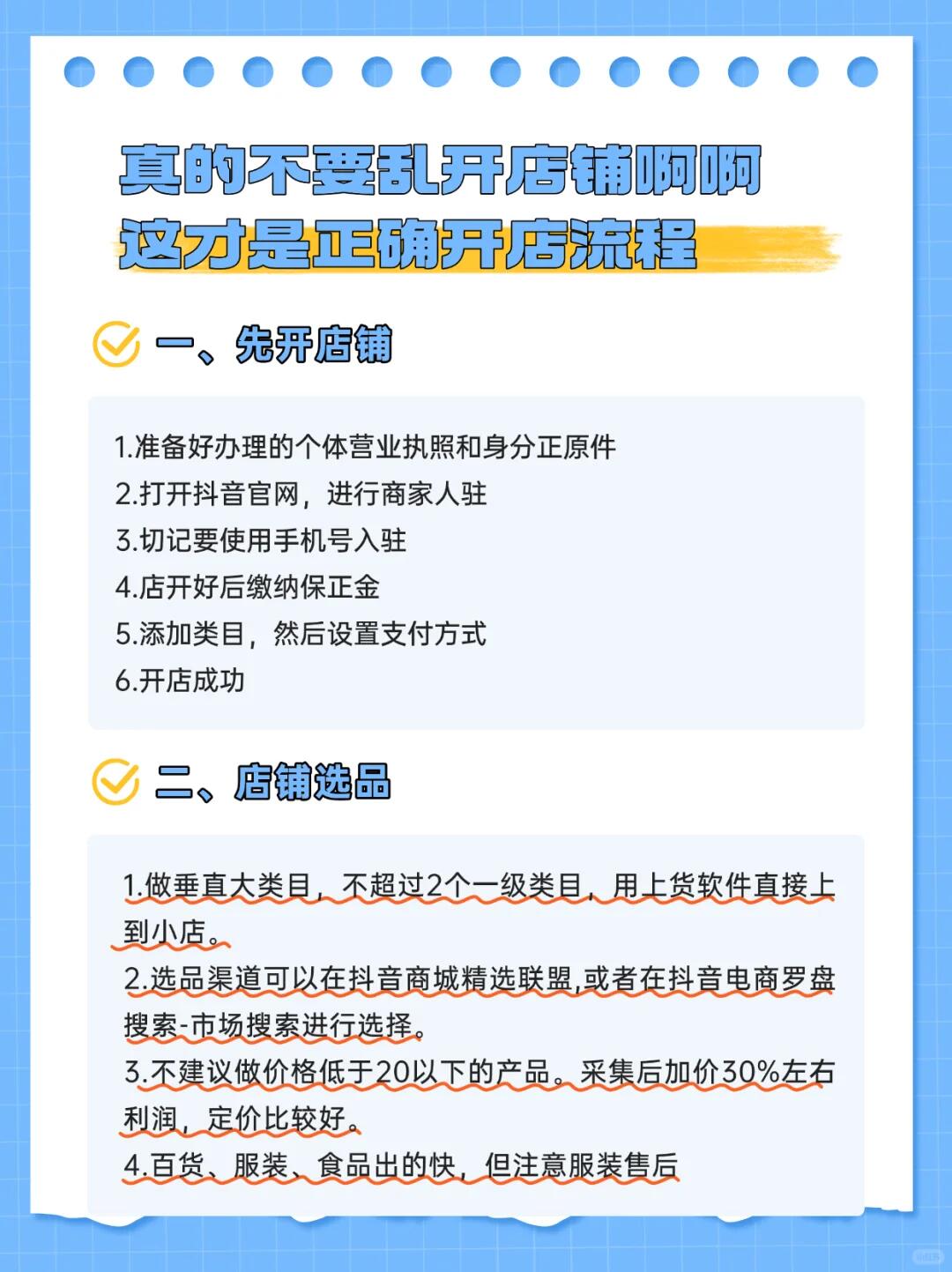 真的不要乱开店铺啊啊
这才是正确开店流程

一、先开店铺

1.准备好办理的个体营业执照和身分正原件
2.打开抖音官网，进行商家人驻
3.切记要使用手机号入驻
4.店开好后缴纳保正金
5.添加类目，然后设置支付方式
6.开店成功

二、店铺选品

1.做垂直大类目，不超过2个一级类目，用上货软件直接上到小店。
2.选品渠道可以在抖音商城精选联盟,或者在抖音电商罗盘搜索-市场搜索进行选择。
3.不建议做价格低于20以下的产品。采集后加价30%左右利润，定价比较好。
4.百货、服装、食品出的快，但注意服装售后